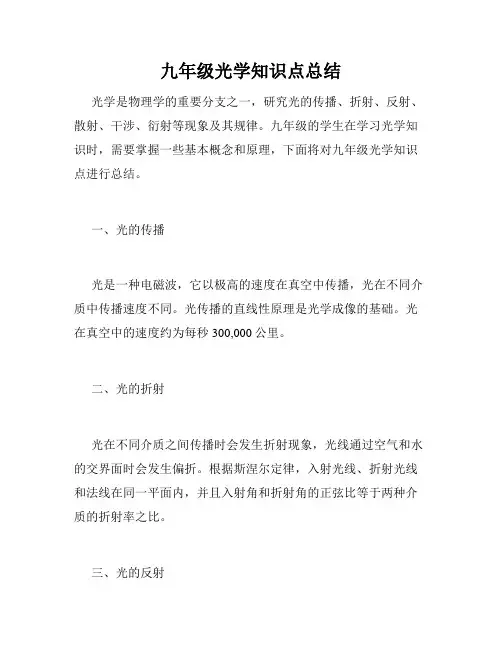 九年级光学知识点总结

光学是物理学的重要分支之一，研究光的传播、折射、反射、散射、干涉、衍射等现象及其规律。九年级的学生在学习光学知识时，需要掌握一些基本概念和原理，下面将对九年级光学知识点进行总结。

一、光的传播

光是一种电磁波，它以极高的速度在真空中传播，光在不同介质中传播速度不同。光传播的直线性原理是光学成像的基础。光在真空中的速度约为每秒 300,000 公里。

二、光的折射

光在不同介质之间传播时会发生折射现象，光线通过空气和水的交界面时会发生偏折。根据斯涅尔定律，入射光线、折射光线和法线在同一平面内，并且入射角和折射角的正弦比等于两种介质的折射率之比。

三、光的反射